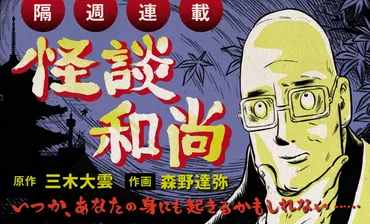 隔週連載

怪談和尚

原作 三木大雲 作画 森野達弥

いつか、あなたの身にも起きるかもしれない……